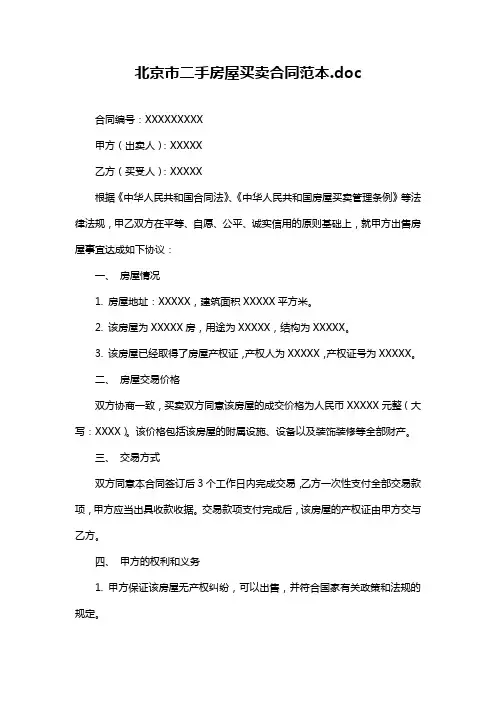 北京市二手房屋买卖合同范本.doc

合同编号：XXXXXXXXX

甲方（出卖人）：XXXXX

乙方（买受人）：XXXXX

根据《中华人民共和国合同法》、《中华人民共和国房屋买卖管理条例》等法律法规，甲乙双方在平等、自愿、公平、诚实信用的原则基础上，就甲方出售房屋事宜达成如下协议：

一、 房屋情况

1. 房屋地址：XXXXX，建筑面积 XXXXX 平方米。

2. 该房屋为 XXXXX 房，用途为 XXXXX，结构为 XXXXX。

3. 该房屋已经取得了房屋产权证，产权人为 XXXXX，产权证号为 XXXXX。

二、 房屋交易价格

双方协商一致，买卖双方同意该房屋的成交价格为人民币 XXXXX 元整（大写：XXXX）。该价格包括该房屋的附属设施、设备以及装饰装修等全部财产。

三、 交易方式

双方同意本合同签订后 3 个工作日内完成交易，乙方一次性支付全部交易款项，甲方应当出具收款收据。交易款项支付完成后，该房屋的产权证由甲方交与乙方。

四、 甲方的权利和义务

1. 甲方保证该房屋无产权纠纷，可以出售，并符合国家有关政策和法规的规定。